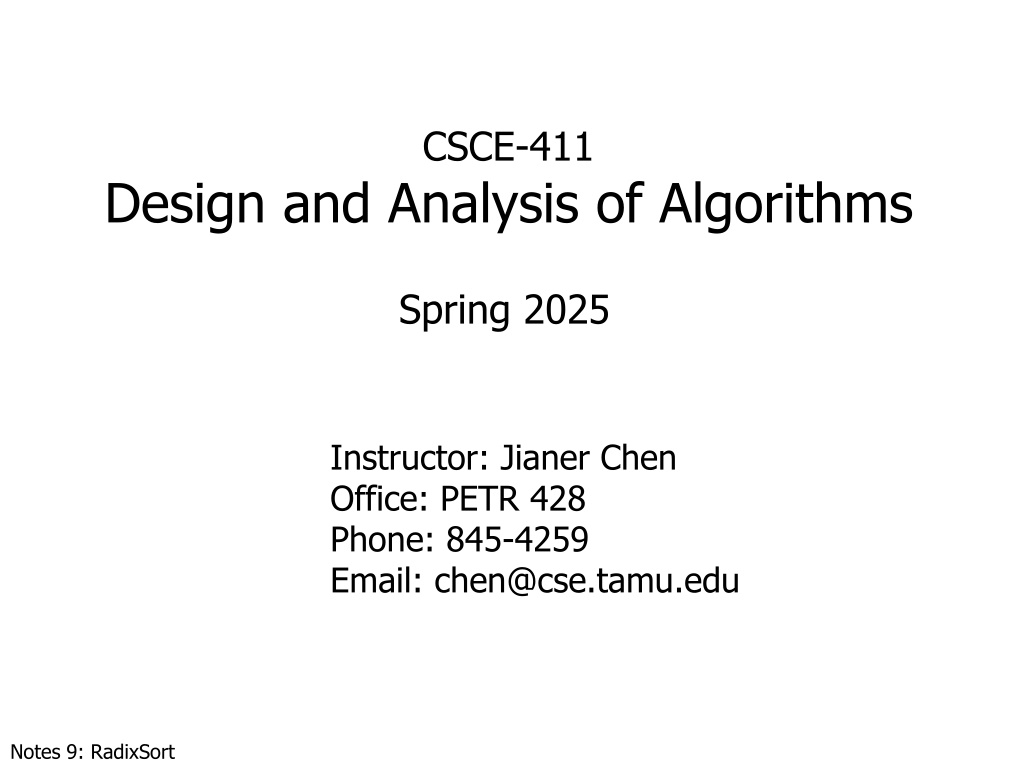 CSCE-411
Design and Analysis of Algorithms

Spring 2025

Instructor: Jianer Chen
Office: PETR 428
Phone: 845-4259
Email: chen@cse.tamu.edu

Notes 9: RadixSort